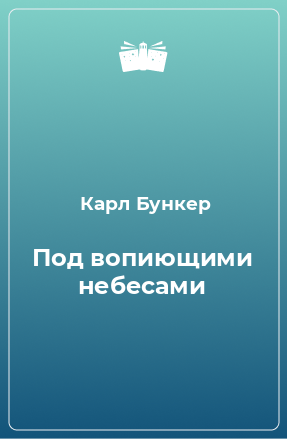 Карл Бункер

Под вопиющими небесами